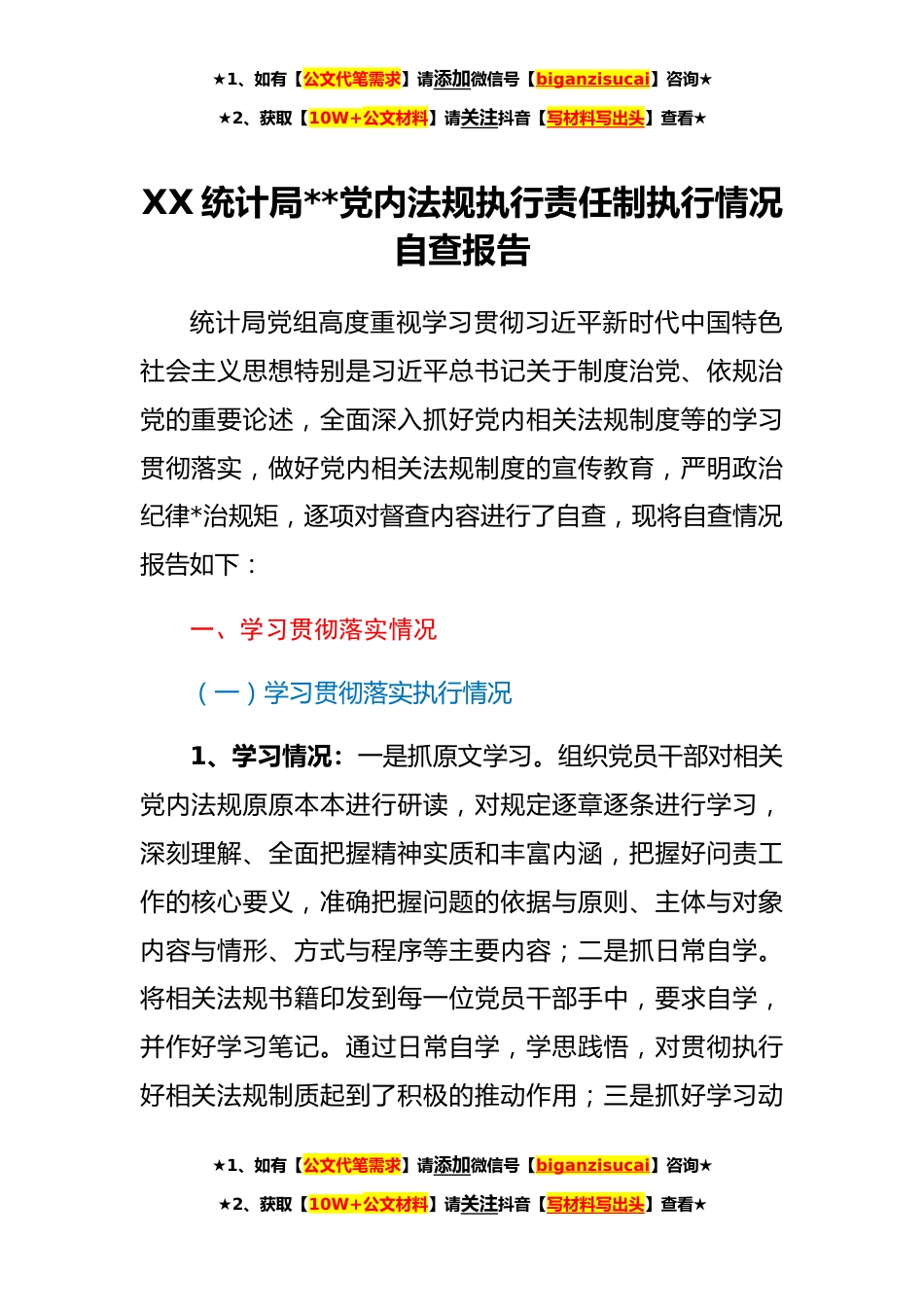 ★1、如有【公文代笔需求】请添加微信号【biganzisucai】咨询★

★2、获取【10W+公文材料】请关注抖音【写材料写出头】查看★

XX统计局**党内法规执行责任制执行情况自查报告

统计局党组高度重视学习贯彻习近平新时代中国特色社会主义思想特别是习近平总书记关于制度治党、依规治党的重要论述，全面深入抓好党内相关法规制度等的学习贯彻落实，做好党内相关法规制度的宣传教育，严明政治纪律*治规矩，逐项对督查内容进行了自查，现将自查情况报告如下：

一、学习贯彻落实情况

（一）学习贯彻落实执行情况

1、学习情况：一是抓原文学习。组织党员干部对相关党内法规原原本本进行研读，对规定逐章逐条进行学习，深刻理解、全面把握精神实质和丰富内涵，把握好问责工作的核心要义，准确把握问题的依据与原则、主体与对象内容与情形、方式与程序等主要内容；二是抓日常自学。将相关法规书籍印发到每一位党员干部手中，要求自学，并作好学习笔记。通过日常自学，学思践悟，对贯彻执行好相关法规制质起到了积极的推动作用；三是抓好学习动

★1、如有【公文代笔需求】请添加微信号【biganzisucai】咨询★

★2、获取【10W+公文材料】请关注抖音【写材料写出头】查看★